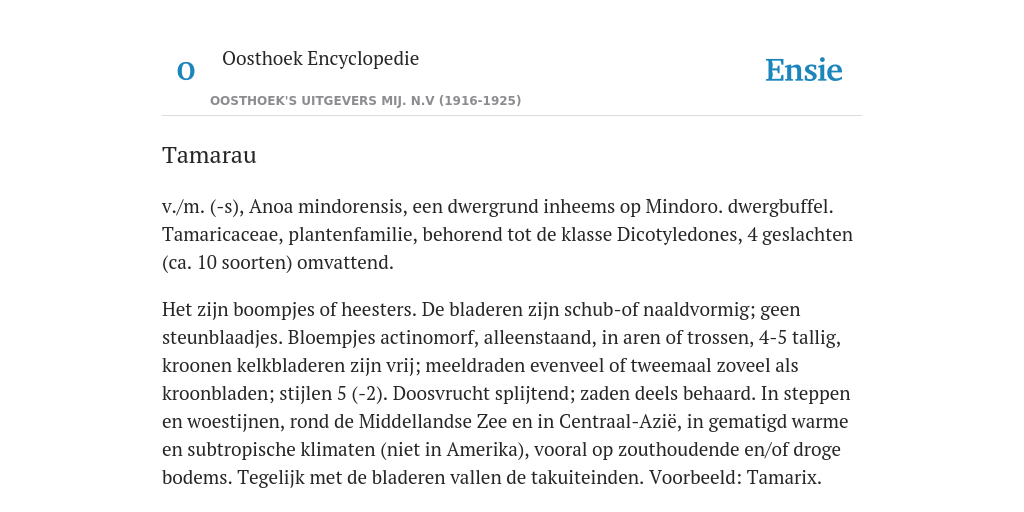 O

Oosthoek Encyclopedie

OOSTHOEK'S UITGEVERS MIJ. N.V (1916-1925)

Ensie

Tamarau

v./m. (-s), Anoa mindorensis, een dwergrund inheems op Mindoro. dwergbuffel. Tamaricaceae, plantenfamilie, behorend tot de klasse Dicotyledones, 4 geslachten (ca. 10 soorten) omvattend.

Het zijn boompjes of heesters. De bladeren zijn schub-of naaldvormig; geen steunblaadjes. Bloempjes actinomorf, alleenstaand, in aren of trossen, 4-5 tallig, kroonen kelkbladeren zijn vrij; meeldraden evenveel of tweemaal zoveel als kroonbladen; stijlen 5 (-2). Doosvrucht splijtend; zaden deels behaard. In steppen en woestijnen, rond de Middellandse Zee en in Centraal-Azië, in gematigd warme en subtropische klimaten (niet in Amerika), vooral op zouthoudende en/of droge bodems. Tegelijk met de bladeren vallen de takuiteinden. Voorbeeld: Tamarix.